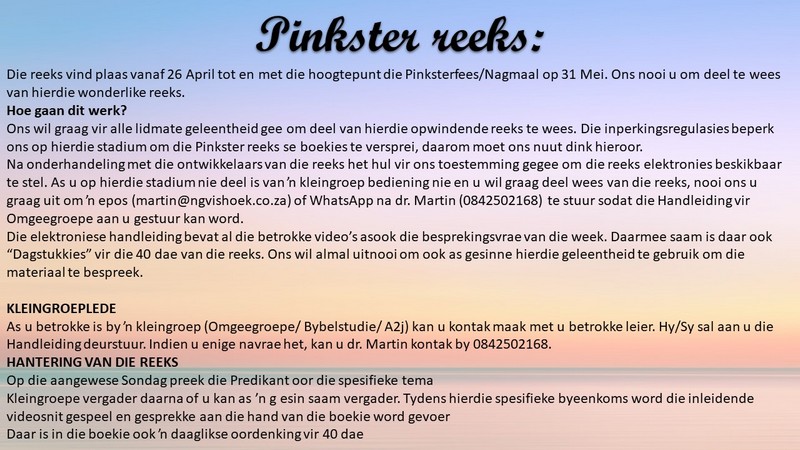 Pinkster reeks:

Die reeks vind plaas vanaf 26 April tot en met die hoogtepunt die Pinksterfees/Nagmaal op 31 Mei. Ons nooi u om deel te wees van hierdie wonderlike reeks.

Hoe gaan dit werk?

Ons wil graag vir alle lidmate geleentheid gee om deel van hierdie opwindende reeks te wees. Die inperkingsregulasies beperk ons op hierdie stadium om die Pinkster reeks se boekies te versprei, daarom moet ons nuut dink hieroor.

Na onderhandeling met die ontwikkelaars van die reeks het hul vir ons toestemming gegee om die reeks elektronies beskikbaar te stel. As u op hierdie stadium nie deel is van 'n kleingroep bediening nie en u wil graag deel wees van die reeks, nooi ons u graag uit om 'n epos (martin@ngvishoek.co.za) of WhatsApp na dr. Martin (0842502168) te stuur sodat die Handleiding vir Omgeegroepe aan u gestuur kan word.

Die elektroniese handleiding bevat al die betrokke video's asook die besprekingsvrae van die week. Daarmee saam is daar ook "Dagstukkies" vir die 40 dae van die reeks. Ons wil almal uitnooi om ook as gesinne hierdie geleentheid te gebruik om die materiaal te bespreek.

KLEINGROEPLEDE

As u betrokke is by 'n kleingroep (Omgeegroepe/ Bybelstudie/ A2j) kan u kontak maak met u betrokke leier. Hy/Sy sal aan u die Handleiding deurstuur. Indien u enige navrae het, kan u dr. Martin kontak by 0842502168.

HANTERING VAN DIE REEKS

Op die aangewese Sondag preek die Predikant oor die spesifieke tema

Kleingroepe vergader daarna of u kan as 'n g esin saam vergader. Tydens hierdie spesifieke byeenkoms word die inleidende videosnit gespeel en gesprekke aan die hand van die boekie word gevoer

Daar is in die boekie ook 'n daaglikse oordenking vir 40 dae